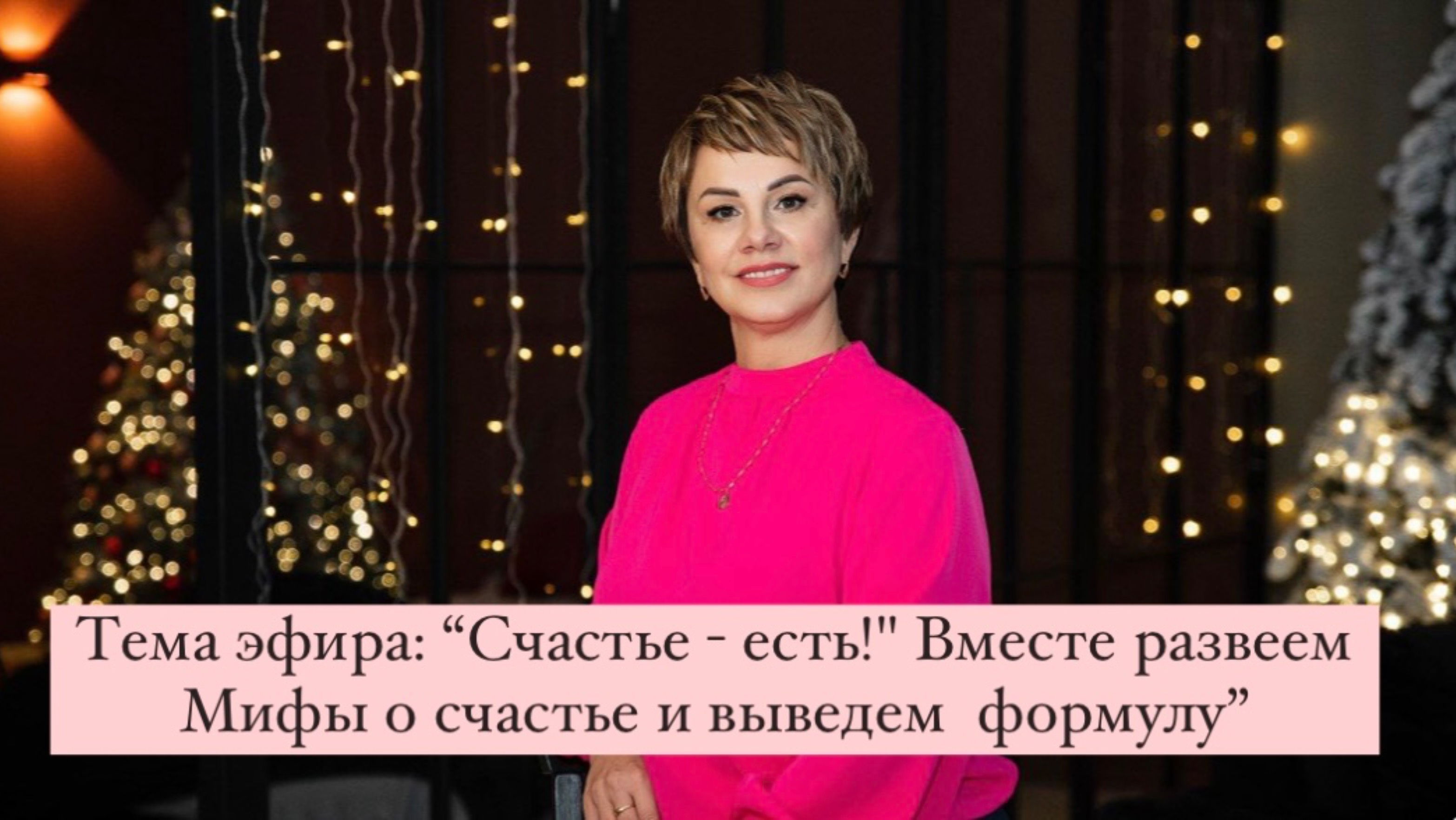 Тема эфира: “Счастье - есть!" Вместе развеем Мифы о счастье и выведем  формулу”